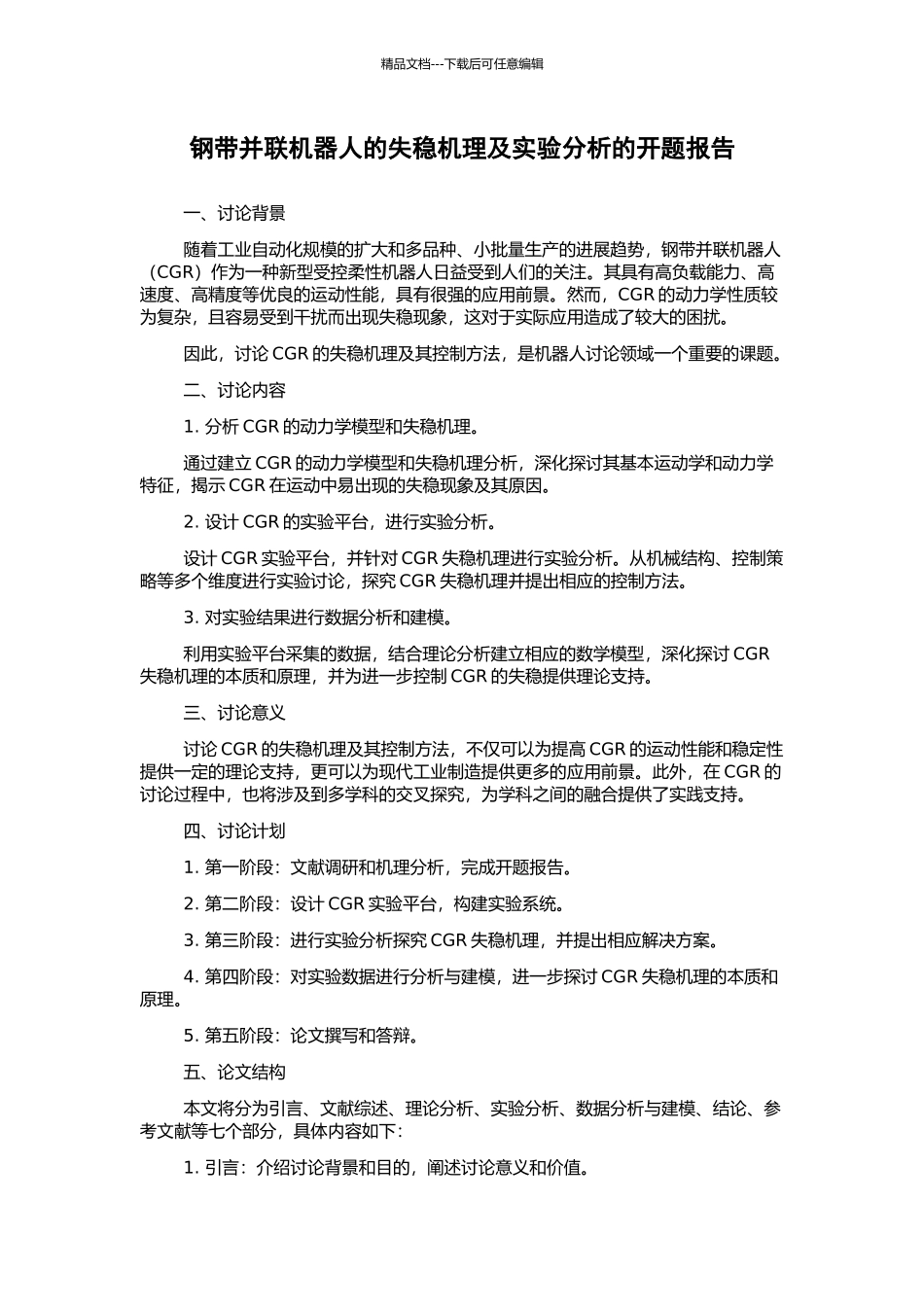 精品文档---下载后可任意编辑

钢带并联机器人的失稳机理及实验分析的开题报告

一、讨论背景

随着工业自动化规模的扩大和多品种、小批量生产的进展趋势，钢带并联机器人（CGR）作为一种新型受控柔性机器人日益受到人们的关注。其具有高负载能力、高速度、高精度等优良的运动性能，具有很强的应用前景。然而，CGR 的动力学性质较为复杂，且容易受到干扰而出现失稳现象，这对于实际应用造成了较大的困扰。

因此，讨论 CGR 的失稳机理及其控制方法，是机器人讨论领域一个重要的课题。

二、讨论内容

1. 分析 CGR 的动力学模型和失稳机理。

通过建立 CGR 的动力学模型和失稳机理分析，深化探讨其基本运动学和动力学特征，揭示 CGR 在运动中易出现的失稳现象及其原因。

2. 设计 CGR 的实验平台，进行实验分析。

设计 CGR 实验平台，并针对 CGR 失稳机理进行实验分析。从机械结构、控制策略等多个维度进行实验讨论，探究 CGR 失稳机理并提出相应的控制方法。

3. 对实验结果进行数据分析和建模。

利用实验平台采集的数据，结合理论分析建立相应的数学模型，深化探讨 CGR 失稳机理的本质和原理，并为进一步控制 CGR 的失稳提供理论支持。

三、讨论意义

讨论 CGR 的失稳机理及其控制方法，不仅可以为提高 CGR 的运动性能和稳定性提供一定的理论支持，更可以为现代工业制造提供更多的应用前景。此外，在 CGR 的讨论过程中，也将涉及到多学科的交叉探究，为学科之间的融合提供了实践支持。

四、讨论计划

1. 第一阶段：文献调研和机理分析，完成开题报告。

2. 第二阶段：设计 CGR 实验平台，构建实验系统。

3. 第三阶段：进行实验分析探究 CGR 失稳机理，并提出相应解决方案。

4. 第四阶段：对实验数据进行分析与建模，进一步探讨 CGR 失稳机理的本质和原理。

5. 第五阶段：论文撰写和答辩。

五、论文结构

本文将分为引言、文献综述、理论分析、实验分析、数据分析与建模、结论、参考文献等七个部分，具体内容如下：

1. 引言：介绍讨论背景和目的，阐述讨论意义和价值。